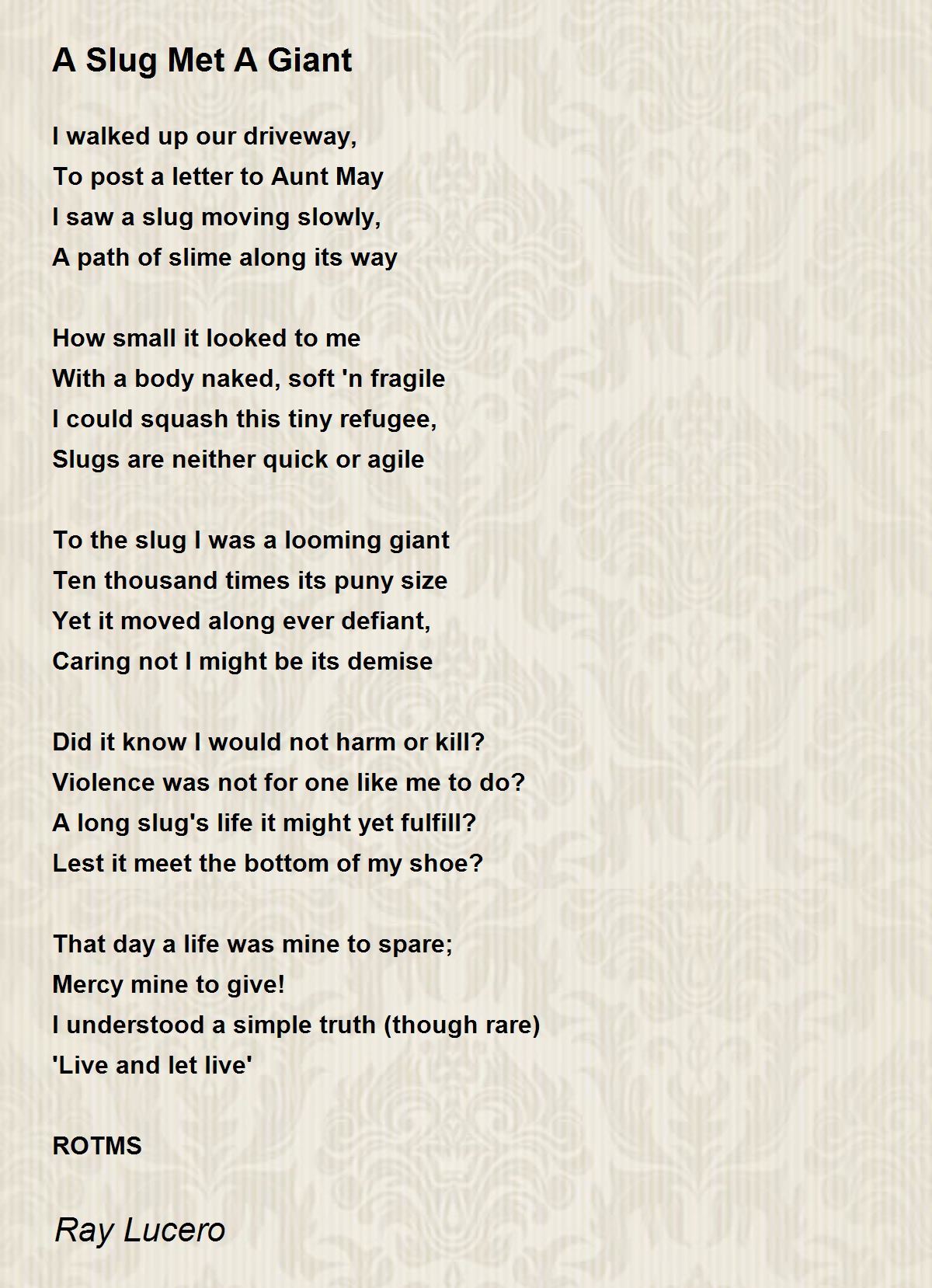 A Slug Met A Giant

I walked up our driveway,
To post a letter to Aunt May
I saw a slug moving slowly,
A path of slime along its way

How small it looked to me
With a body naked, soft 'n fragile
I could squash this tiny refugee,
Slugs are neither quick or agile

To the slug I was a looming giant
Ten thousand times its puny size
Yet it moved along ever defiant,
Caring not I might be its demise

Did it know I would not harm or kill?
Violence was not for one like me to do?
A long slug's life it might yet fulfill?
Lest it meet the bottom of my shoe?

That day a life was mine to spare;
Mercy mine to give!
I understood a simple truth (though rare)
'Live and let live'

ROTMS

Ray Lucero